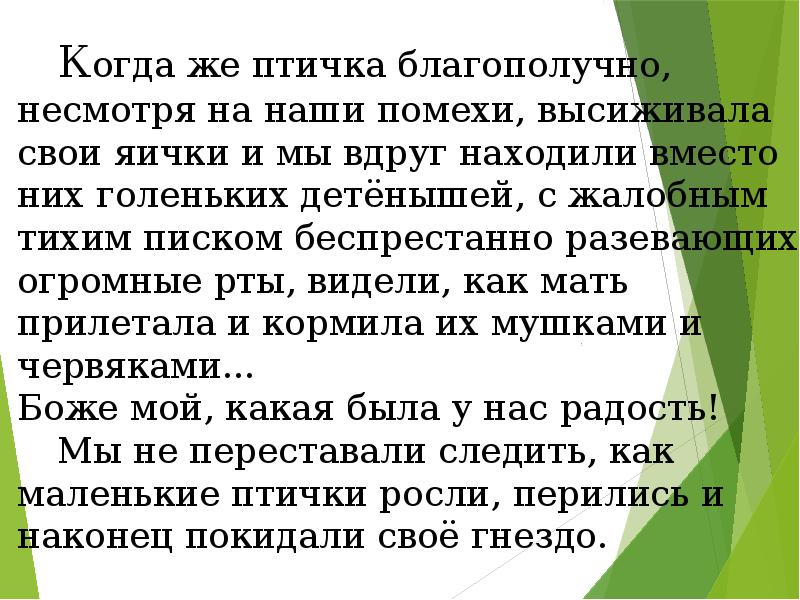 Когда же птичка благополучно, несмотря на наши помехи, высиживала свои яички и мы вдруг находили вместо них голеньких детёнышей, с жалобным тихим писком беспрестанно разевающих огромные рты, видели, как мать прилетала и кормила их мушками и червяками...
Боже мой, какая была у нас радость!
Мы не переставали следить, как маленькие птички росли, перились и наконец покидали своё гнездо.